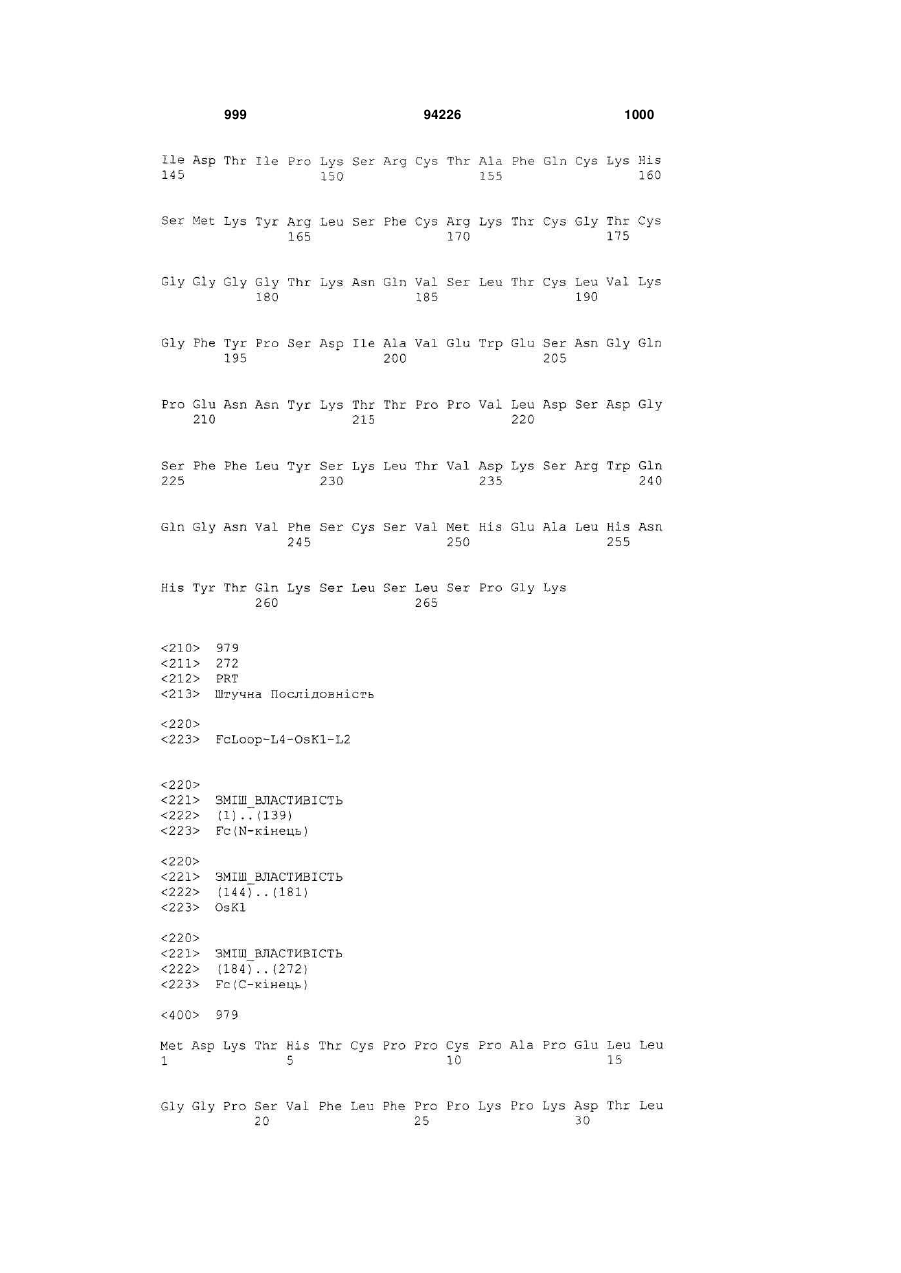 999 94226 1000

Ile Asp Thr Ile Pro Lys Ser Arg Cys Thr Ala Phe Gln Cys Lys His
145 150 155 160

Ser Met Lys Tyr Arg Leu Ser Phe Cys Arg Lys Thr Cys Gly Thr Cys
165 170 175

Gly Gly Gly Gly Thr Lys Asn Gln Val Ser Leu Thr Cys Leu Val Lys
180 185 190

Gly Phe Tyr Pro Ser Asp Ile Ala Val Glu Trp Glu Ser Asn Gly Gln
195 200 205

Pro Glu Asn Asn Tyr Lys Thr Thr Pro Pro Val Leu Asp Ser Asp Gly
210 215 220

Ser Phe Phe Leu Tyr Ser Lys Leu Thr Val Asp Lys Ser Arg Trp Gln
225 230 235 240

Gln Gly Asn Val Phe Ser Cys Ser Val Met His Glu Ala Leu His Asn
245 250 255

His Tyr Thr Gln Lys Ser Leu Ser Leu Ser Pro Gly Lys
260 265

<210> 979
<211> 272
<212> PRT
<213> Штучна Послідовність

<220>
<223> FcLoop-L4-OsK1-L2

<220>
<221> ЗМІШ_ВЛАСТИВІСТЬ
<222> (1)..(139)
<223> Fc(N-кінець)

<220>
<221> ЗМІШ_ВЛАСТИВІСТЬ
<222> (144)..(181)
<223> OsK1

<220>
<221> ЗМІШ_ВЛАСТИВІСТЬ
<222> (184)..(272)
<223> Fc(C-кінець)

<400> 979

Met Asp Lys Thr His Thr Cys Pro Pro Cys Pro Ala Pro Glu Leu Leu
1 5 10 15

Gly Gly Pro Ser Val Phe Leu Phe Pro Pro Lys Pro Lys Asp Thr Leu
20 25 30